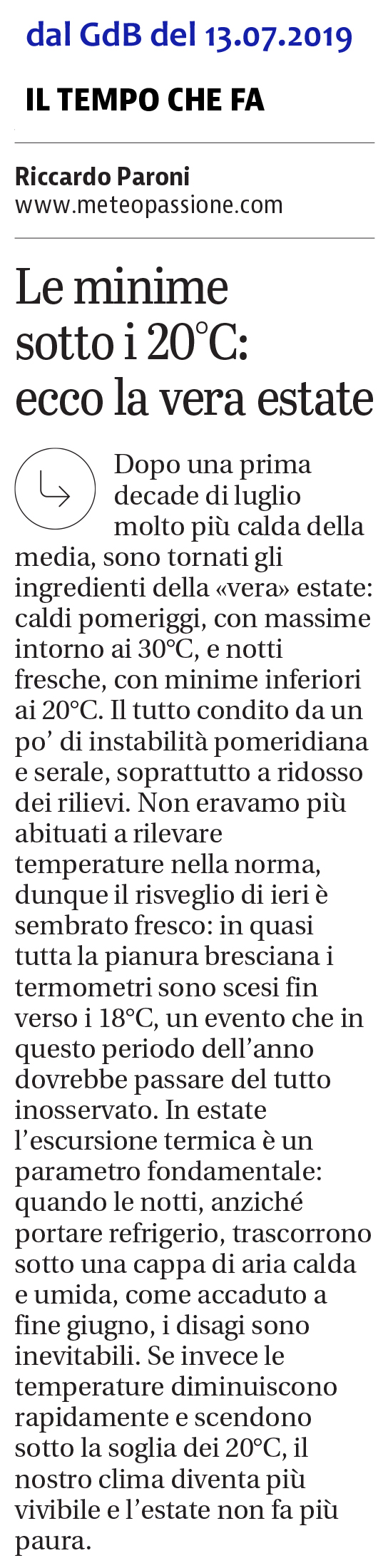 dal GdB del 13.07.2019

IL TEMPO CHE FA

Riccardo Paroni
www.meteopassione.com

Le minime sotto i 20°C: ecco la vera estate

Dopo una prima decade di luglio molto più calda della media, sono tornati gli ingredienti della «vera» estate: caldi pomeriggi, con massime intorno ai 30°C, e notti fresche, con minime inferiori ai 20°C. Il tutto condito da un po' di instabilità pomeridiana e serale, soprattutto a ridosso dei rilievi. Non eravamo più abituati a rilevare temperature nella norma, dunque il risveglio di ieri è sembrato fresco: in quasi tutta la pianura bresciana i termometri sono scesi fin verso i 18°C, un evento che in questo periodo dell'anno dovrebbe passare del tutto inosservato. In estate l'escursione termica è un parametro fondamentale: quando le notti, anziché portare refrigerio, trascorrono sotto una cappa di aria calda e umida, come accaduto a fine giugno, i disagi sono inevitabili. Se invece le temperature diminuiscono rapidamente e scendono sotto la soglia dei 20°C, il nostro clima diventa più vivibile e l'estate non fa più paura.